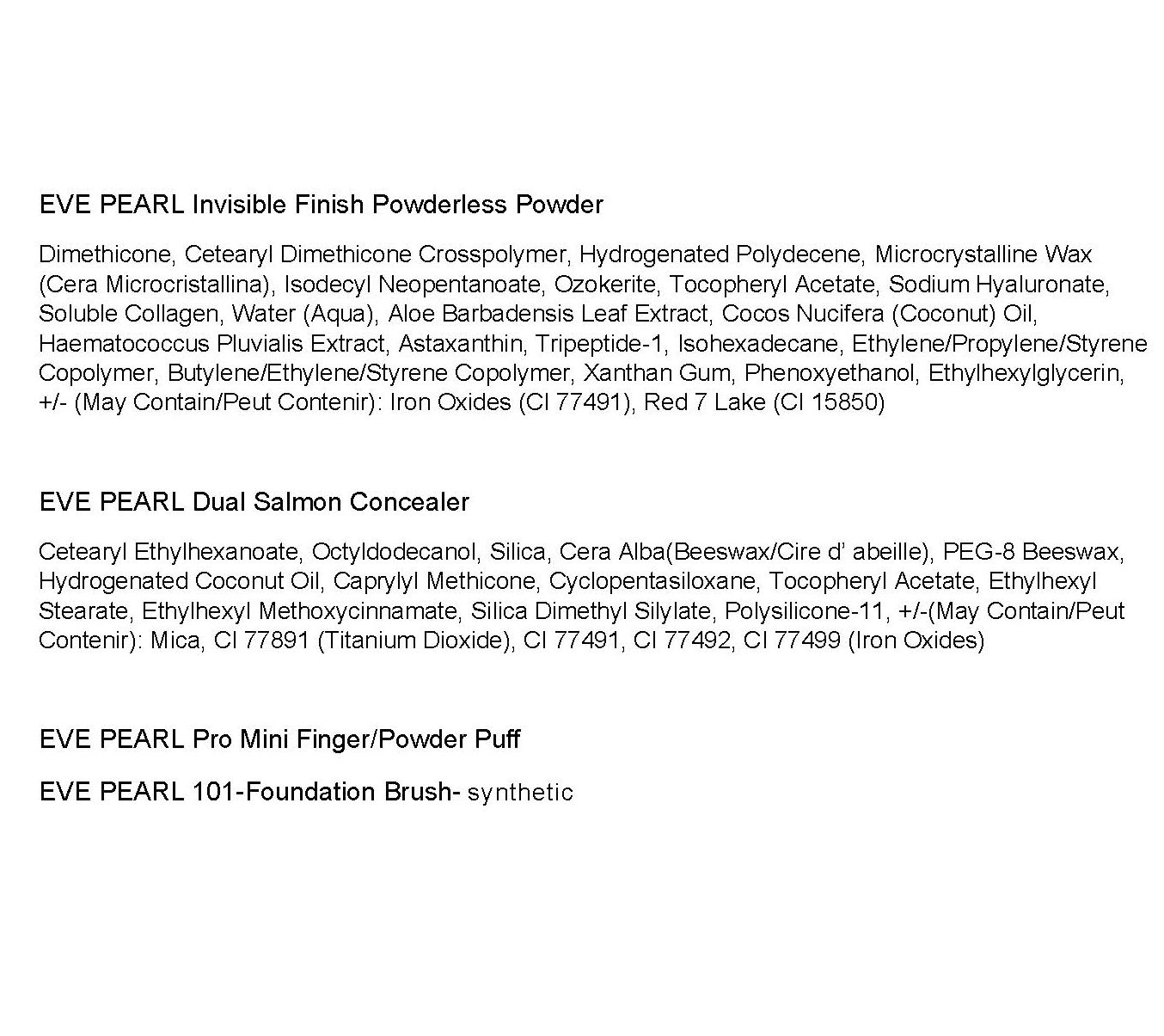 EVE PEARL Invisible Finish Powderless Powder

Dimethicone, Cetearyl Dimethicone Crosspolymer, Hydrogenated Polydecene, Microcrystalline Wax (Cera Microcristallina), Isodecyl Neopentanoate, Ozokerite, Tocopheryl Acetate, Sodium Hyaluronate, Soluble Collagen, Water (Aqua), Aloe Barbadensis Leaf Extract, Cocos Nucifera (Coconut) Oil, Haematococcus Pluvialis Extract, Astaxanthin, Tripeptide-1, Isohexadecane, Ethylene/Propylene/Styrene Copolymer, Butylene/Ethylene/Styrene Copolymer, Xanthan Gum, Phenoxyethanol, Ethylhexylglycerin, +/- (May Contain/Peut Contenir): Iron Oxides (CI 77491), Red 7 Lake (CI 15850)

EVE PEARL Dual Salmon Concealer

Cetearyl Ethylhexanoate, Octyldodecanol, Silica, Cera Alba(Beeswax/Cire d' abeille), PEG-8 Beeswax, Hydrogenated Coconut Oil, Caprylyl Methicone, Cyclopentasiloxane, Tocopheryl Acetate, Ethylhexyl Stearate, Ethylhexyl Methoxycinnamate, Silica Dimethyl Silylate, Polysilicone-11, +/-(May Contain/Peut Contenir): Mica, CI 77891 (Titanium Dioxide), CI 77491, CI 77492, CI 77499 (Iron Oxides)

EVE PEARL Pro Mini Finger/Powder Puff

EVE PEARL 101-Foundation Brush- synthetic